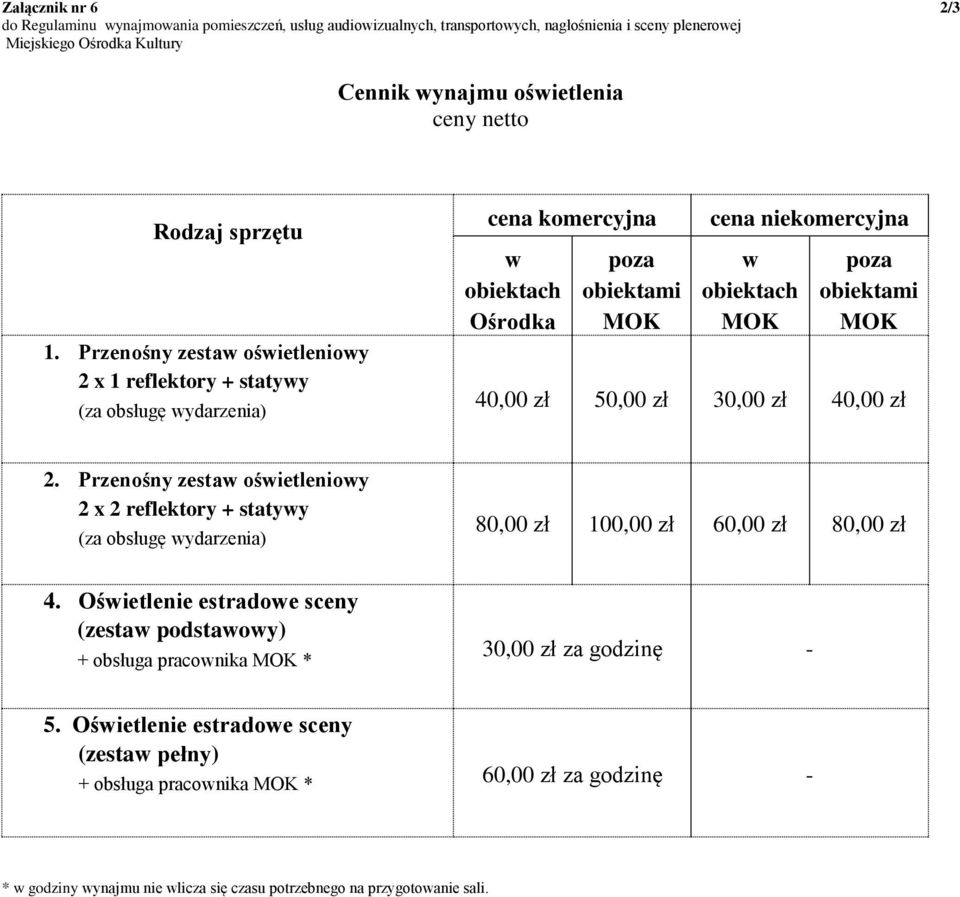 Załącznik nr 6 2/3
do Regulaminu wynajmowania pomieszczeń, usług audiowizualnych, transportowych, nagłośnienia i sceny plenerowej
Miejskiego Ośrodka Kultury

Cennik wynajmu oświetlenia
ceny netto

| Rodzaj sprzętu | cena komercyjna | | cena niekomercyjna | |
|---|---|---|---|---|
| | w obiektach Ośrodka | poza obiektami MOK | w obiektach MOK | poza obiektami MOK |
| 1. Przenośny zestaw oświetleniowy 2 x 1 reflektory + statywy (za obsługę wydarzenia) | 40,00 zł | 50,00 zł | 30,00 zł | 40,00 zł |
| 2. Przenośny zestaw oświetleniowy 2 x 2 reflektory + statywy (za obsługę wydarzenia) | 80,00 zł | 100,00 zł | 60,00 zł | 80,00 zł |
| 4. Oświetlenie estradowe sceny (zestaw podstawowy) + obsługa pracownika MOK * | 30,00 zł za godzinę | | - | |
| 5. Oświetlenie estradowe sceny (zestaw pełny) + obsługa pracownika MOK * | 60,00 zł za godzinę | | - | |

* w godziny wynajmu nie wlicza się czasu potrzebnego na przygotowanie sali.